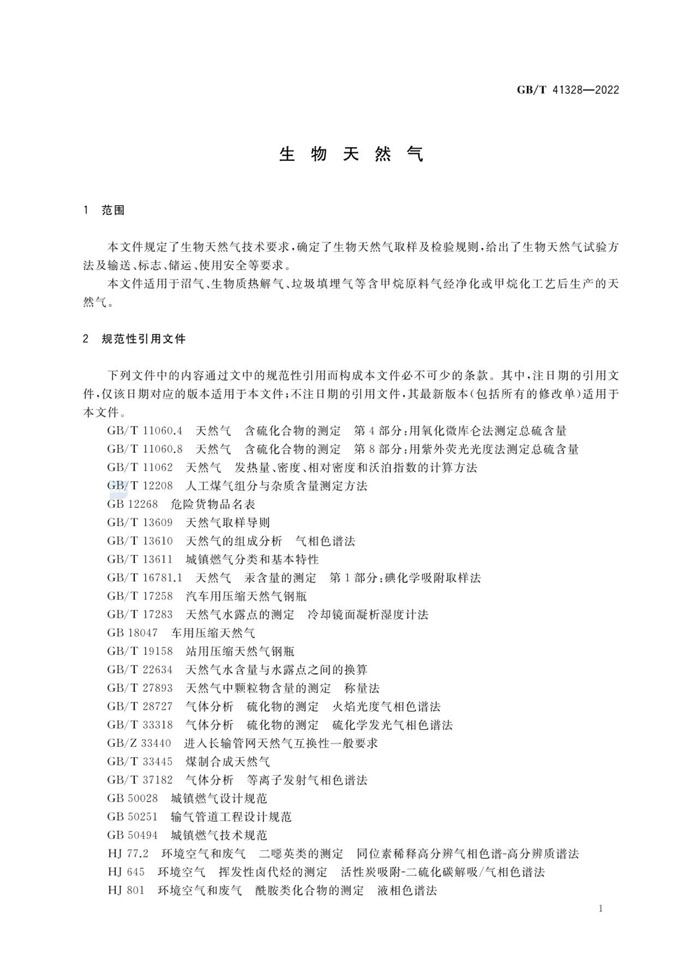 GB/T 41328—2022

生物天然气

1 范围

本文件规定了生物天然气技术要求，确定了生物天然气取样及检验规则，给出了生物天然气试验方法及输送、标志、储运、使用安全等要求。

本文件适用于沼气、生物质热解气、垃圾填埋气等含甲烷原料气经净化或甲烷化工艺后生产的天然气。

2 规范性引用文件

下列文件中的内容通过文中的规范性引用而构成本文件必不可少的条款。其中，注日期的引用文件，仅该日期对应的版本适用于本文件；不注日期的引用文件，其最新版本（包括所有的修改单）适用于本文件。

GB/T 11060.4 天然气 含硫化合物的测定 第4部分：用氧化微库仑法测定总硫含量
GB/T 11060.8 天然气 含硫化合物的测定 第8部分：用紫外荧光光度法测定总硫含量
GB/T 11062 天然气 发热量、密度、相对密度和沃泊指数的计算方法
GB/T 12208 人工煤气组分与杂质含量测定方法
GB 12268 危险货物品名表
GB/T 13609 天然气取样导则
GB/T 13610 天然气的组成分析 气相色谱法
GB/T 13611 城镇燃气分类和基本特性
GB/T 16781.1 天然气 汞含量的测定 第1部分：碘化学吸附取样法
GB/T 17258 汽车用压缩天然气钢瓶
GB/T 17283 天然气水露点的测定 冷却镜面凝析湿度计法
GB 18047 车用压缩天然气
GB/T 19158 站用压缩天然气钢瓶
GB/T 22634 天然气水含量与水露点之间的换算
GB/T 27893 天然气中颗粒物含量的测定 称量法
GB/T 28727 气体分析 硫化物的测定 火焰光度气相色谱法
GB/T 33318 气体分析 硫化物的测定 硫化学发光气相色谱法
GB/Z 33440 进入长输管网天然气互换性一般要求
GB/T 33445 煤制合成天然气
GB/T 37182 气体分析 等离子发射气相色谱法
GB 50028 城镇燃气设计规范
GB 50251 输气管道工程设计规范
GB 50494 城镇燃气技术规范
HJ 77.2 环境空气和废气 二噁英类的测定 同位素稀释高分辨气相色谱-高分辨质谱法
HJ 645 环境空气 挥发性卤代烃的测定 活性炭吸附-二硫化碳解吸/气相色谱法
HJ 801 环境空气和废气 酰胺类化合物的测定 液相色谱法

1